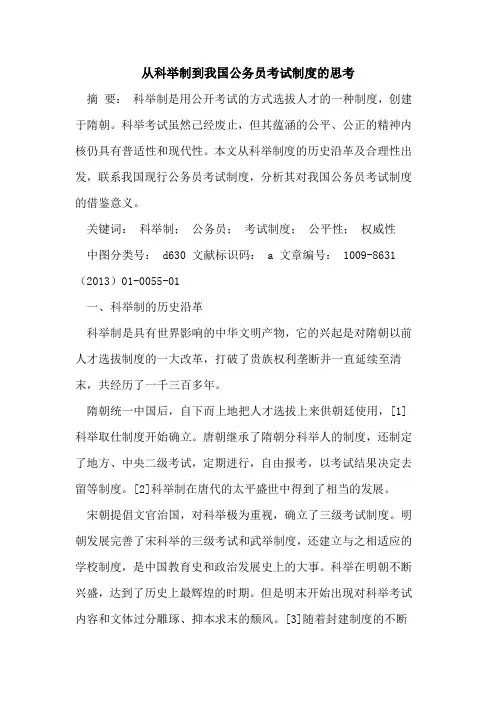 从科举制到我国公务员考试制度的思考

摘 要： 科举制是用公开考试的方式选拔人才的一种制度，创建于隋朝。科举考试虽然已经废止，但其蕴涵的公平、公正的精神内核仍具有普适性和现代性。本文从科举制度的历史沿革及合理性出发，联系我国现行公务员考试制度，分析其对我国公务员考试制度的借鉴意义。

关键词： 科举制； 公务员； 考试制度； 公平性； 权威性

中图分类号： d630 文献标识码： a 文章编号： 1009-8631（2013）01-0055-01

一、科举制的历史沿革

科举制是具有世界影响的中华文明产物，它的兴起是对隋朝以前人才选拔制度的一大改革，打破了贵族权利垄断并一直延续至清末，共经历了一千三百多年。

隋朝统一中国后，自下而上地把人才选拔上来供朝廷使用，[1]科举取仕制度开始确立。唐朝继承了隋朝分科举人的制度，还制定了地方、中央二级考试，定期进行，自由报考，以考试结果决定去留等制度。[2]科举制在唐代的太平盛世中得到了相当的发展。

宋朝提倡文官治国，对科举极为重视，确立了三级考试制度。明朝发展完善了宋科举的三级考试和武举制度，还建立与之相适应的学校制度，是中国教育史和政治发展史上的大事。科举在明朝不断兴盛，达到了历史上最辉煌的时期。但是明末开始出现对科举考试内容和文体过分雕琢、抑本求末的颓风。[3]随着封建制度的不断